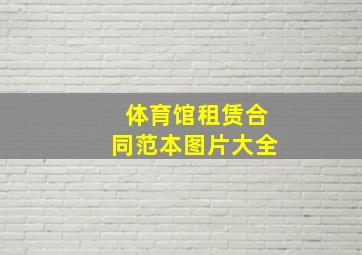 体育馆租赁合同范本图片大全